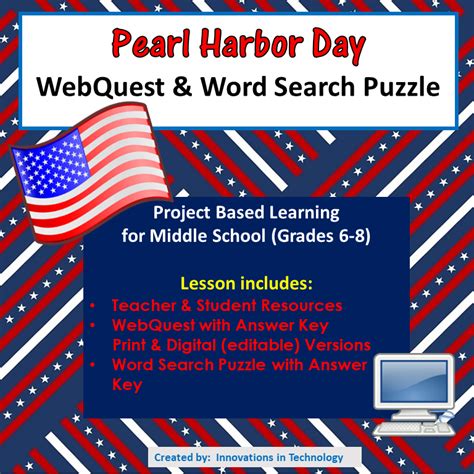 Pearl Harbor Day
WebQuest & Word Search Puzzle

Project Based Learning for Middle School (Grades 6-8)

Lesson includes:
• Teacher & Student Resources
• WebQuest with Answer Key Print & Digital (editable) Versions
• Word Search Puzzle with Answer Key

Created by: Innovations in Technology